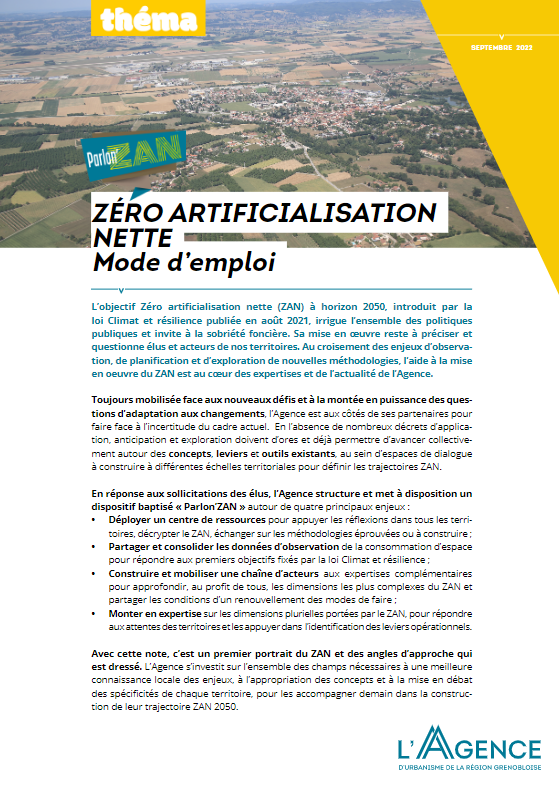 théma

SEPTEMBRE 2022

Parlon'ZAN

ZÉRO ARTIFICIALISATION NETTE
Mode d'emploi

L'objectif Zéro artificialisation nette (ZAN) à horizon 2050, introduit par la loi Climat et résilience publiée en août 2021, irrigue l'ensemble des politiques publiques et invite à la sobriété foncière. Sa mise en œuvre reste à préciser et questionne élus et acteurs de nos territoires. Au croisement des enjeux d'observation, de planification et d'exploration de nouvelles méthodologies, l'aide à la mise en oeuvre du ZAN est au cœur des expertises et de l'actualité de l'Agence.

Toujours mobilisée face aux nouveaux défis et à la montée en puissance des questions d'adaptation aux changements, l'Agence est aux côtés de ses partenaires pour faire face à l'incertitude du cadre actuel. En l'absence de nombreux décrets d'application, anticipation et exploration doivent d'ores et déjà permettre d'avancer collectivement autour des concepts, leviers et outils existants, au sein d'espaces de dialogue à construire à différentes échelles territoriales pour définir les trajectoires ZAN.

En réponse aux sollicitations des élus, l'Agence structure et met à disposition un dispositif baptisé « Parlon'ZAN » autour de quatre principaux enjeux :
• Déployer un centre de ressources pour appuyer les réflexions dans tous les territoires, décrypter le ZAN, échanger sur les méthodologies éprouvées ou à construire ;
• Partager et consolider les données d'observation de la consommation d'espace pour répondre aux premiers objectifs fixés par la loi Climat et résilience ;
• Construire et mobiliser une chaîne d'acteurs aux expertises complémentaires pour approfondir, au profit de tous, les dimensions les plus complexes du ZAN et partager les conditions d'un renouvellement des modes de faire ;
• Monter en expertise sur les dimensions plurielles portées par le ZAN, pour répondre aux attentes des territoires et les appuyer dans l'identification des leviers opérationnels.

Avec cette note, c'est un premier portrait du ZAN et des angles d'approche qui est dressé. L'Agence s'investit sur l'ensemble des champs nécessaires à une meilleure connaissance locale des enjeux, à l'appropriation des concepts et à la mise en débat des spécificités de chaque territoire, pour les accompagner demain dans la construction de leur trajectoire ZAN 2050.

L'AGENCE
D'URBANISME DE LA RÉGION GRENOBLOISE